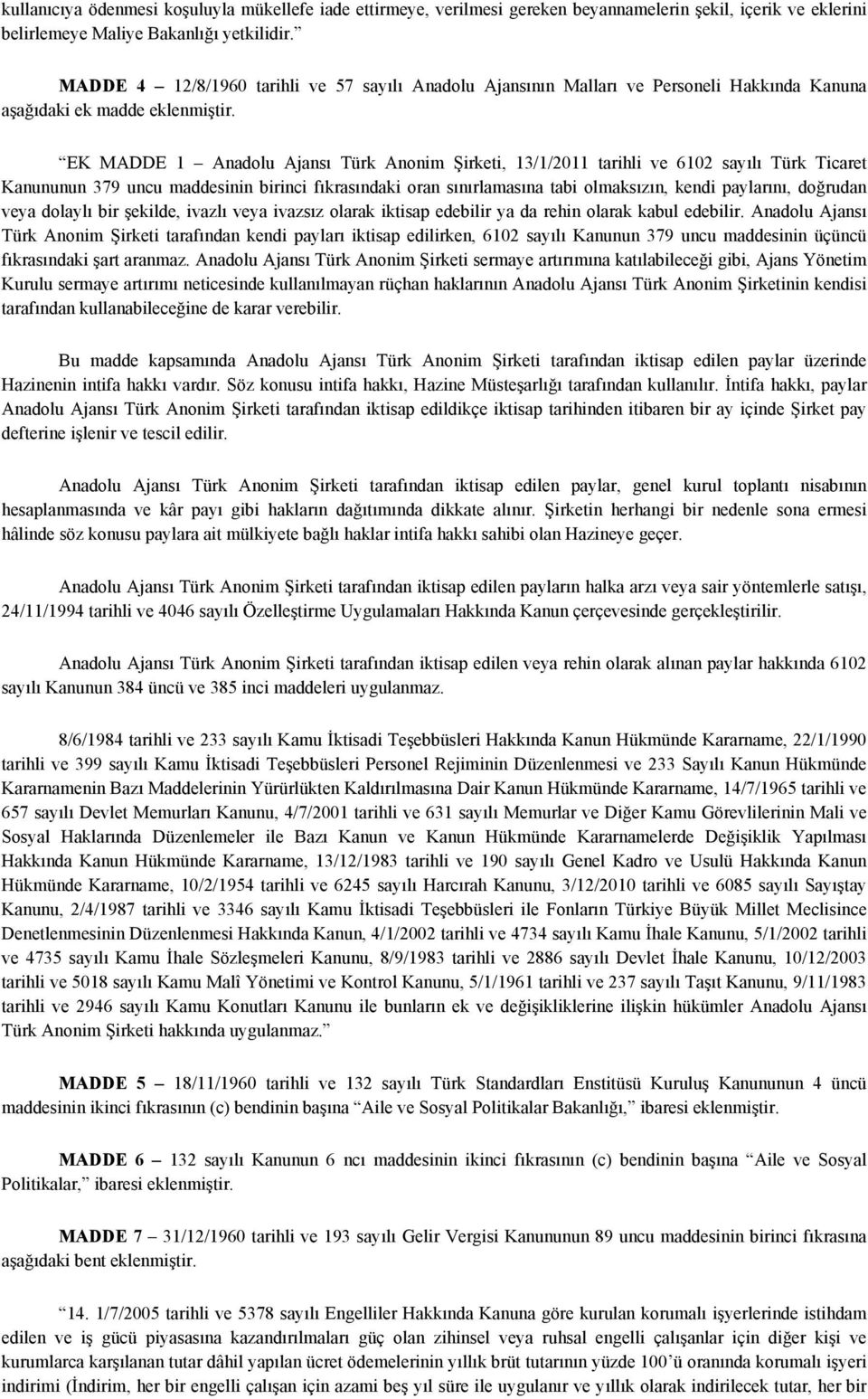 kullanıcıya ödenmesi koşuluyla mükellefe iade ettirmeye, verilmesi gereken beyannamelerin şekil, içerik ve eklerini belirlemeye Maliye Bakanlığı yetkilidir.”

MADDE 4 – 12/8/1960 tarihli ve 57 sayılı Anadolu Ajansının Malları ve Personeli Hakkında Kanuna aşağıdaki ek madde eklenmiştir.

“EK MADDE 1 – Anadolu Ajansı Türk Anonim Şirketi, 13/1/2011 tarihli ve 6102 sayılı Türk Ticaret Kanununun 379 uncu maddesinin birinci fıkrasındaki oran sınırlamasına tabi olmaksızın, kendi paylarını, doğrudan veya dolaylı bir şekilde, ivazlı veya ivazsız olarak iktisap edebilir ya da rehin olarak kabul edebilir. Anadolu Ajansı Türk Anonim Şirketi tarafından kendi payları iktisap edilirken, 6102 sayılı Kanunun 379 uncu maddesinin üçüncü fıkrasındaki şart aranmaz. Anadolu Ajansı Türk Anonim Şirketi sermaye artırımına katılabileceği gibi, Ajans Yönetim Kurulu sermaye artırımı neticesinde kullanılmayan rüçhan haklarının Anadolu Ajansı Türk Anonim Şirketinin kendisi tarafından kullanabileceğine de karar verebilir.

Bu madde kapsamında Anadolu Ajansı Türk Anonim Şirketi tarafından iktisap edilen paylar üzerinde Hazinenin intifa hakkı vardır. Söz konusu intifa hakkı, Hazine Müsteşarlığı tarafından kullanılır. İntifa hakkı, paylar Anadolu Ajansı Türk Anonim Şirketi tarafından iktisap edildikçe iktisap tarihinden itibaren bir ay içinde Şirket pay defterine işlenir ve tescil edilir.

Anadolu Ajansı Türk Anonim Şirketi tarafından iktisap edilen paylar, genel kurul toplantı nisabının hesaplanmasında ve kâr payı gibi hakların dağıtımında dikkate alınır. Şirketin herhangi bir nedenle sona ermesi hâlinde söz konusu paylara ait mülkiyete bağlı haklar intifa hakkı sahibi olan Hazineye geçer.

Anadolu Ajansı Türk Anonim Şirketi tarafından iktisap edilen payların halka arzı veya sair yöntemlerle satışı, 24/11/1994 tarihli ve 4046 sayılı Özelleştirme Uygulamaları Hakkında Kanun çerçevesinde gerçekleştirilir.

Anadolu Ajansı Türk Anonim Şirketi tarafından iktisap edilen veya rehin olarak alınan paylar hakkında 6102 sayılı Kanunun 384 üncü ve 385 inci maddeleri uygulanmaz.

8/6/1984 tarihli ve 233 sayılı Kamu İktisadi Teşebbüsleri Hakkında Kanun Hükmünde Kararname, 22/1/1990 tarihli ve 399 sayılı Kamu İktisadi Teşebbüsleri Personel Rejiminin Düzenlenmesi ve 233 Sayılı Kanun Hükmünde Kararnamenin Bazı Maddelerinin Yürürlükten Kaldırılmasına Dair Kanun Hükmünde Kararname, 14/7/1965 tarihli ve 657 sayılı Devlet Memurları Kanunu, 4/7/2001 tarihli ve 631 sayılı Memurlar ve Diğer Kamu Görevlilerinin Mali ve Sosyal Haklarında Düzenlemeler ile Bazı Kanun ve Kanun Hükmünde Kararnamelerde Değişiklik Yapılması Hakkında Kanun Hükmünde Kararname, 13/12/1983 tarihli ve 190 sayılı Genel Kadro ve Usulü Hakkında Kanun Hükmünde Kararname, 10/2/1954 tarihli ve 6245 sayılı Harcırah Kanunu, 3/12/2010 tarihli ve 6085 sayılı Sayıştay Kanunu, 2/4/1987 tarihli ve 3346 sayılı Kamu İktisadi Teşebbüsleri ile Fonların Türkiye Büyük Millet Meclisince Denetlenmesinin Düzenlenmesi Hakkında Kanun, 4/1/2002 tarihli ve 4734 sayılı Kamu İhale Kanunu, 5/1/2002 tarihli ve 4735 sayılı Kamu İhale Sözleşmeleri Kanunu, 8/9/1983 tarihli ve 2886 sayılı Devlet İhale Kanunu, 10/12/2003 tarihli ve 5018 sayılı Kamu Malî Yönetimi ve Kontrol Kanunu, 5/1/1961 tarihli ve 237 sayılı Taşıt Kanunu, 9/11/1983 tarihli ve 2946 sayılı Kamu Konutları Kanunu ile bunların ek ve değişikliklerine ilişkin hükümler Anadolu Ajansı Türk Anonim Şirketi hakkında uygulanmaz.”

MADDE 5 – 18/11/1960 tarihli ve 132 sayılı Türk Standardları Enstitüsü Kuruluş Kanununun 4 üncü maddesinin ikinci fıkrasının (c) bendinin başına “Aile ve Sosyal Politikalar Bakanlığı,” ibaresi eklenmiştir.

MADDE 6 – 132 sayılı Kanunun 6 ncı maddesinin ikinci fıkrasının (c) bendinin başına “Aile ve Sosyal Politikalar,” ibaresi eklenmiştir.

MADDE 7 – 31/12/1960 tarihli ve 193 sayılı Gelir Vergisi Kanununun 89 uncu maddesinin birinci fıkrasına aşağıdaki bent eklenmiştir.

“14. 1/7/2005 tarihli ve 5378 sayılı Engelliler Hakkında Kanuna göre kurulan korumalı işyerlerinde istihdam edilen ve iş gücü piyasasına kazandırılmaları güç olan zihinsel veya ruhsal engelli çalışanlar için diğer kişi ve kurumlarca karşılanan tutar dâhil yapılan ücret ödemelerinin yıllık brüt tutarının yüzde 100’ü oranında korumalı işyeri indirimi (İndirim, her bir engelli çalışan için azami beş yıl süre ile uygulanır ve yıllık olarak indirilecek tutar, her bir